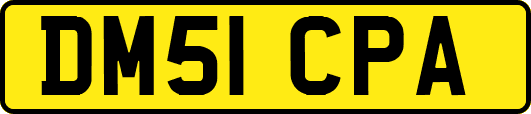 DM51 CPA